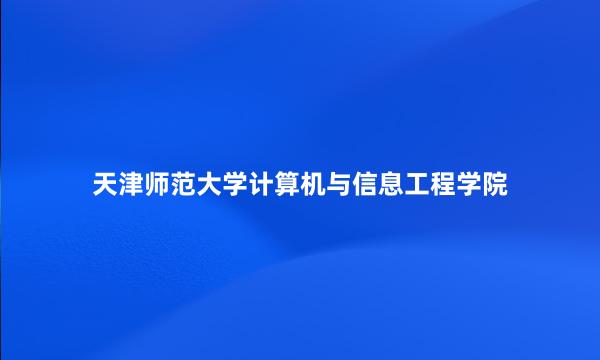 天津师范大学计算机与信息工程学院